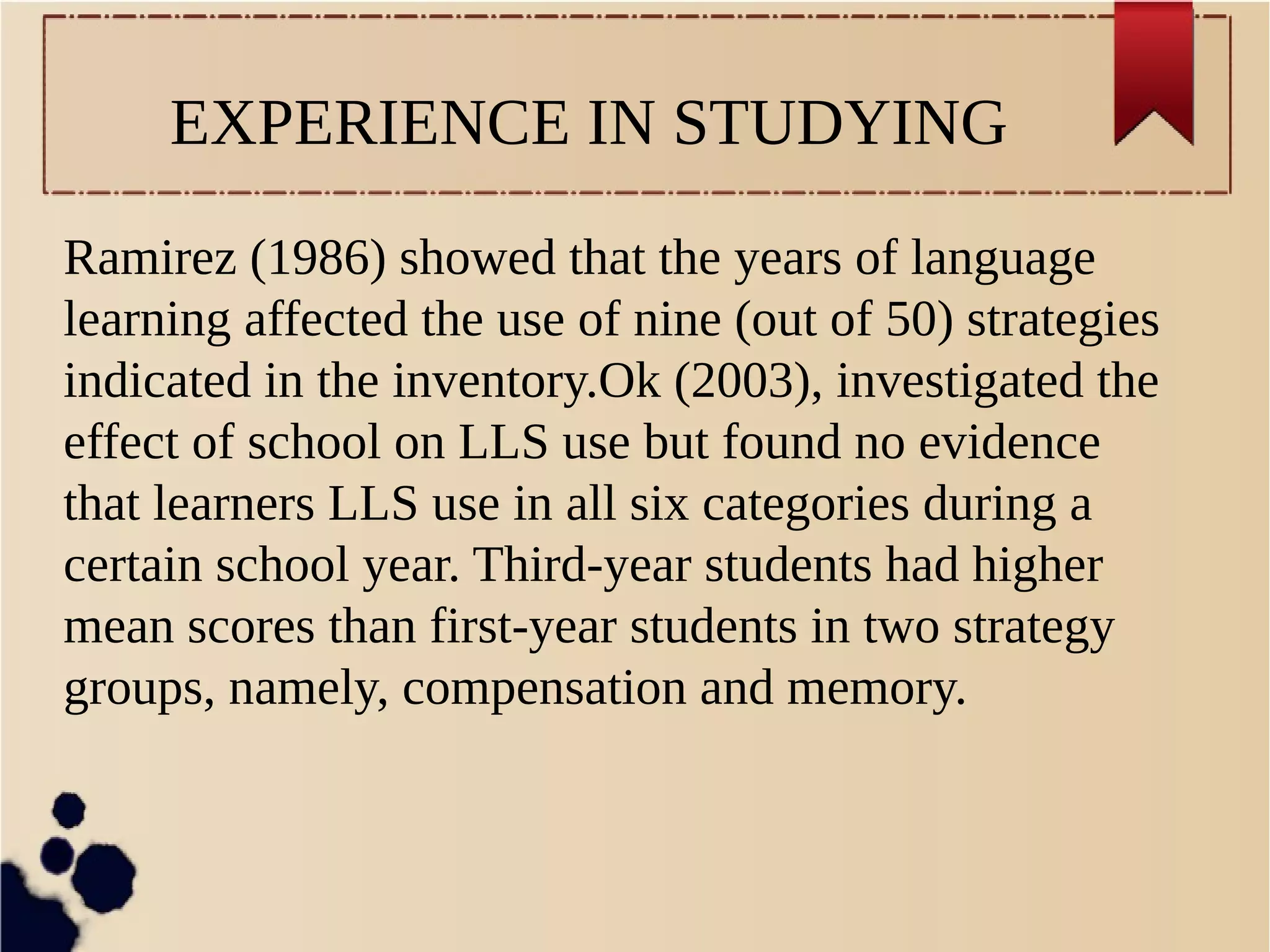 EXPERIENCE IN STUDYING

Ramirez (1986) showed that the years of language learning affected the use of nine (out of 50) strategies indicated in the inventory.Ok (2003), investigated the effect of school on LLS use but found no evidence that learners LLS use in all six categories during a certain school year. Third-year students had higher mean scores than first-year students in two strategy groups, namely, compensation and memory.